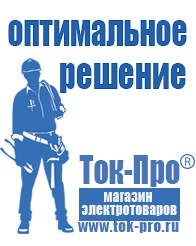 оптимальное решение

Ток-Про®

магазин электротоваров

www.tok-pro.ru